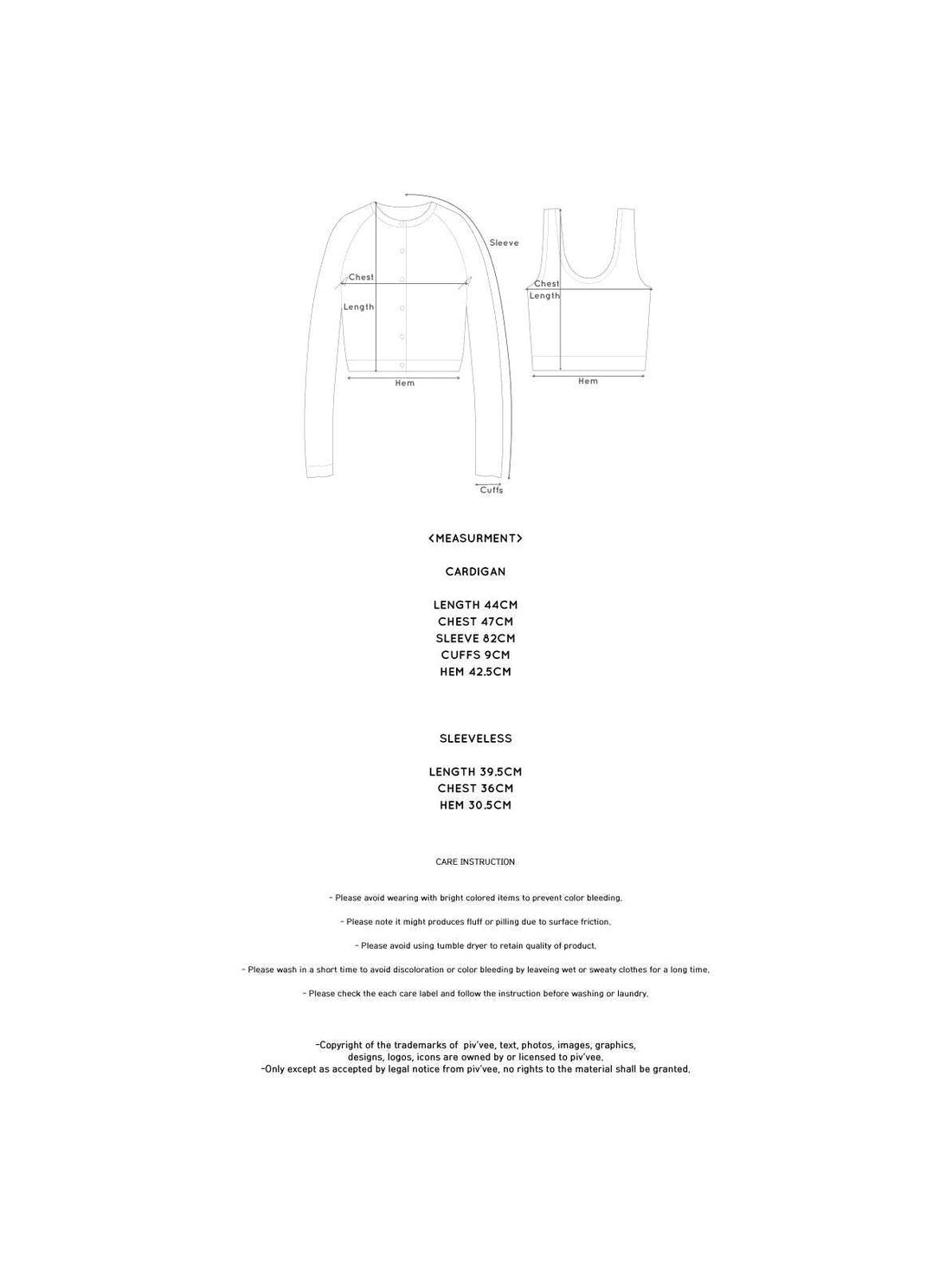 Sleeve

Chest

Length

Hem

Cuffs

Chest

Length

Hem

<MEASURMENT>

CARDIGAN

LENGTH 44CM
CHEST 47CM
SLEEVE 82CM
CUFFS 9CM
HEM 42.5CM

SLEEVELESS

LENGTH 39.5CM
CHEST 36CM
HEM 30.5CM

CARE INSTRUCTION

- Please avoid wearing with bright colored items to prevent color bleeding.

- Please note it might produces fluff or pilling due to surface friction.

- Please avoid using tumble dryer to retain quality of product.

- Please wash in a short time to avoid discoloration or color bleeding by leaveing wet or sweaty clothes for a long time.

- Please check the each care label and follow the instruction before washing or laundry.

-Copyright of the trademarks of piv'vee, text, photos, images, graphics, designs, logos, icons are owned by or licensed to piv'vee.
-Only except as accepted by legal notice from piv'vee, no rights to the material shall be granted.